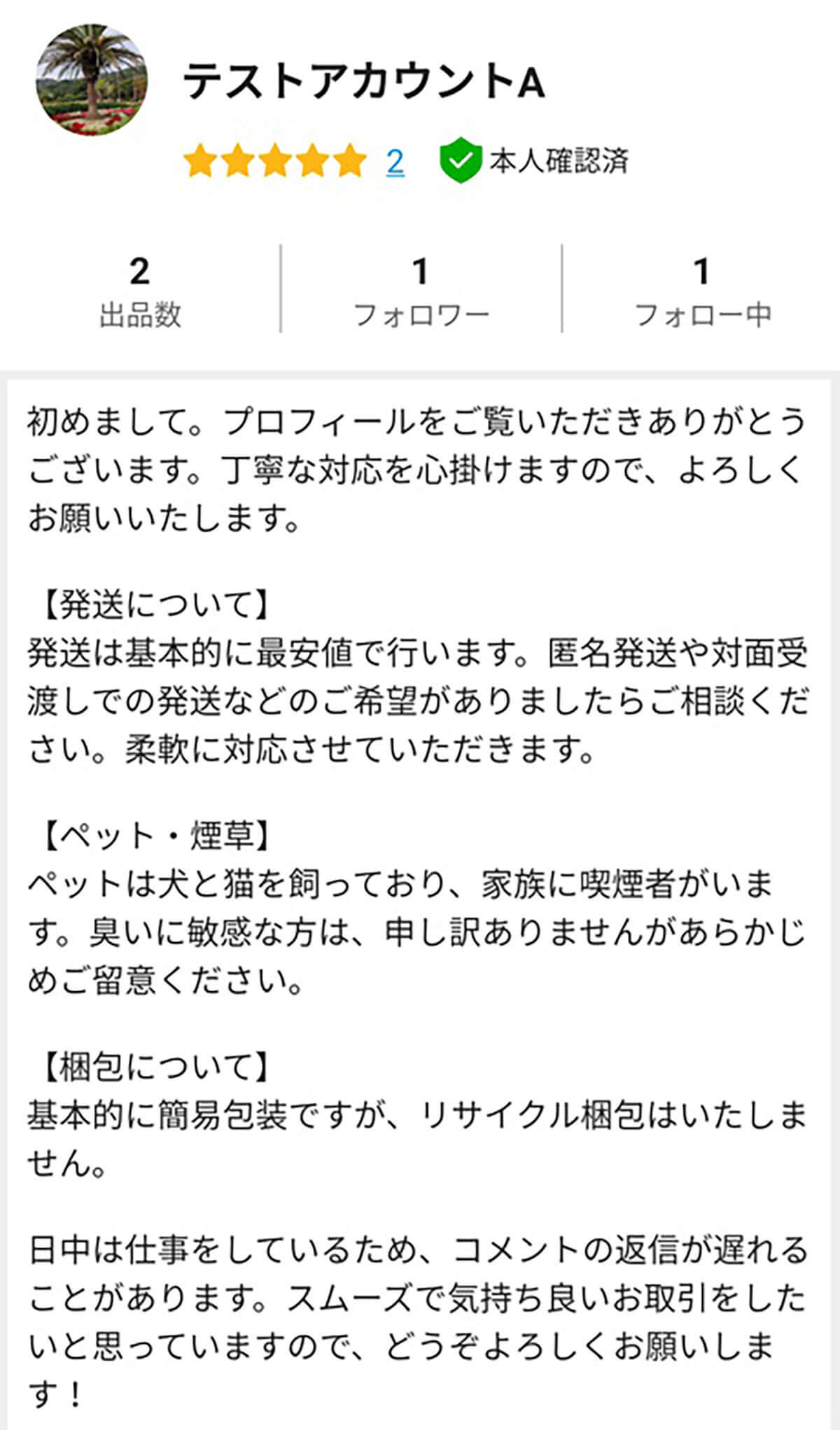 テストアカウントA

2 本人確認済

2
出品数

1
フォロワー

1
フォロー中

初めまして。プロフィールをご覧いただきありがとうございます。丁寧な対応を心掛けますので、よろしくお願いいたします。

【発送について】
発送は基本的に最安値で行います。匿名発送や対面受渡しでの発送などのご希望がありましたらご相談ください。柔軟に対応させていただきます。

【ペット・煙草】
ペットは犬と猫を飼っており、家族に喫煙者がいます。臭いに敏感な方は、申し訳ありませんがあらかじめご留意ください。

【梱包について】
基本的に簡易包装ですが、リサイクル梱包はいたしません。

日中は仕事をしているため、コメントの返信が遅れることがあります。スムーズで気持ち良いお取引をしたいと思っていますので、どうぞよろしくお願いします！